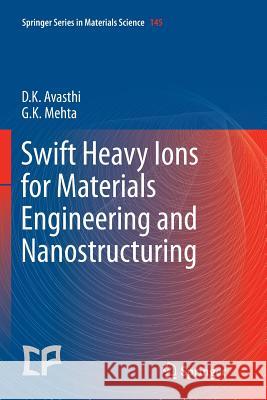 Springer Series in Materials Science 145

D.K. Avasthi
G.K. Mehta

Swift Heavy Ions for Materials Engineering and Nanostructuring

Kraina Książek